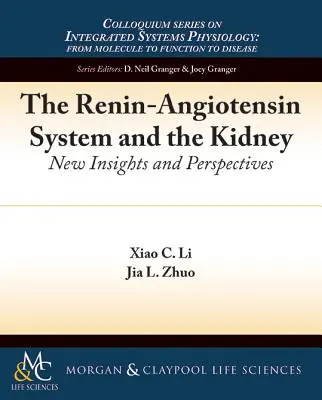 COLLOQUIUM SERIES ON
INTEGRATED SYSTEMS PHYSIOLOGY:
FROM MOLECULE TO FUNCTION TO DISEASE

Series Editors: D. Neil Granger & Joey Granger

The Renin-Angiotensin System and the Kidney
New Insights and Perspectives

Xiao C. Li
Jia L. Zhuo

M&C
LIFE SCIENCES

MORGAN & CLAYPOOL LIFE SCIENCES